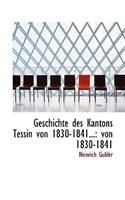 Geschichte des Kantons Tessin von 1830-1841...: von 1830-1841

Heinrich Gubler